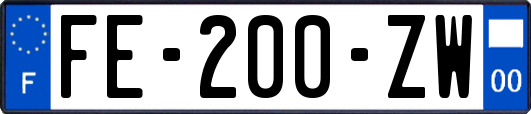 F

FE-200-ZW

00